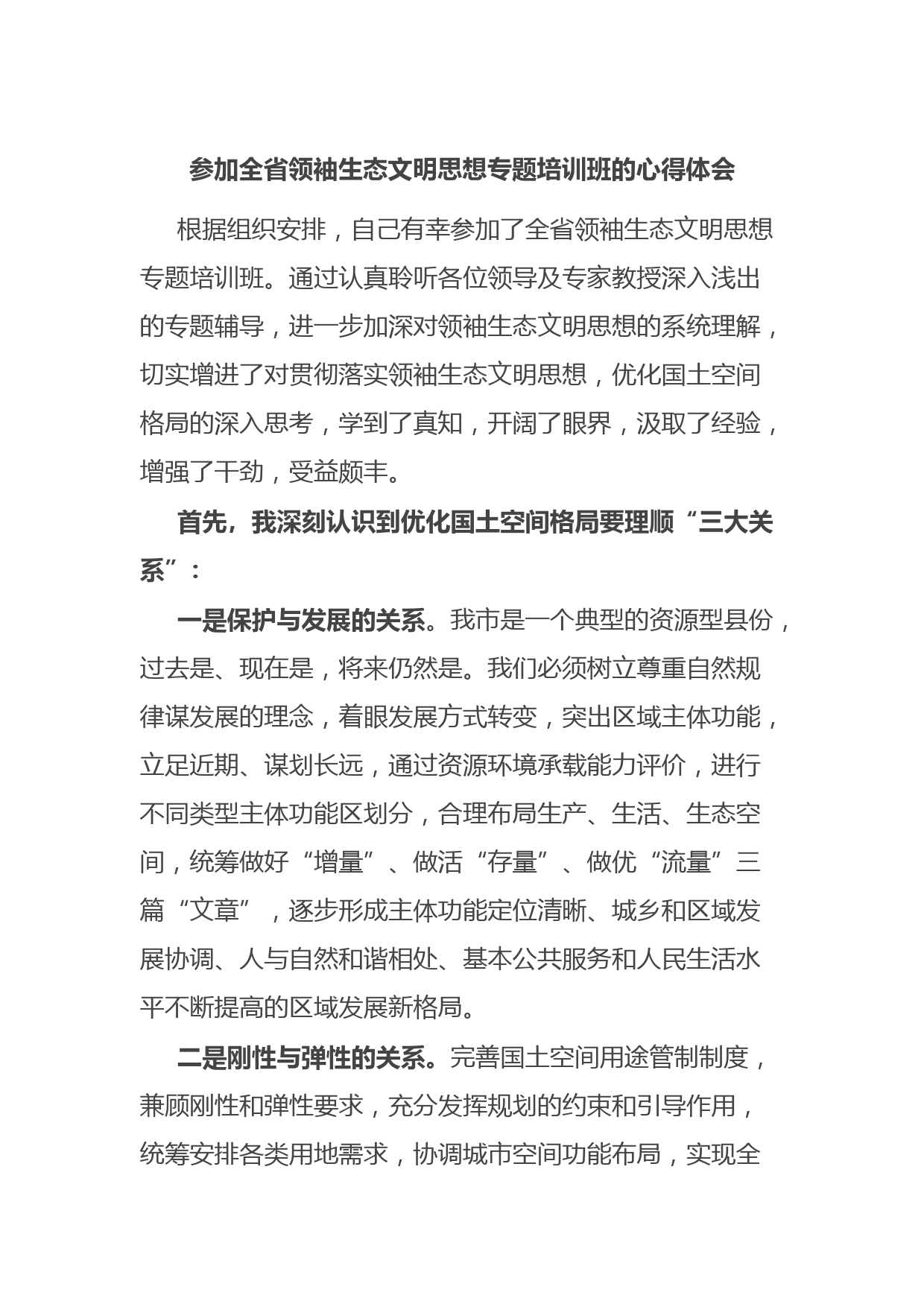 参加全省领袖生态文明思想专题培训班的心得体会

根据组织安排，自己有幸参加了全省领袖生态文明思想专题培训班。通过认真聆听各位领导及专家教授深入浅出的专题辅导，进一步加深对领袖生态文明思想的系统理解，切实增进了对贯彻落实领袖生态文明思想，优化国土空间格局的深入思考，学到了真知，开阔了眼界，汲取了经验，增强了干劲，受益颇丰。

首先，我深刻认识到优化国土空间格局要理顺“三大关系”：

一是保护与发展的关系。我市是一个典型的资源型县份，过去是、现在是，将来仍然是。我们必须树立尊重自然规律谋发展的理念，着眼发展方式转变，突出区域主体功能，立足近期、谋划长远，通过资源环境承载能力评价，进行不同类型主体功能区划分，合理布局生产、生活、生态空间，统筹做好“增量”、做活“存量”、做优“流量”三篇“文章”，逐步形成主体功能定位清晰、城乡和区域发展协调、人与自然和谐相处、基本公共服务和人民生活水平不断提高的区域发展新格局。

二是刚性与弹性的关系。完善国土空间用途管制制度，兼顾刚性和弹性要求，充分发挥规划的约束和引导作用，统筹安排各类用地需求，协调城市空间功能布局，实现全